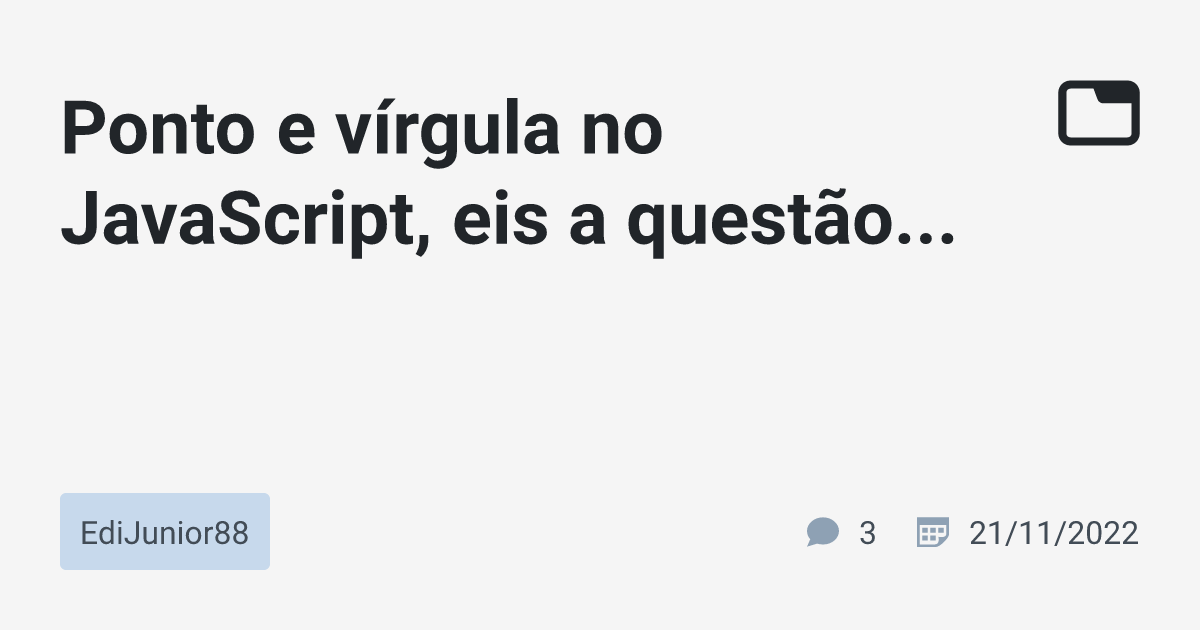 Ponto e vírgula no JavaScript, eis a questão...

EdiJunior88

3

21/11/2022